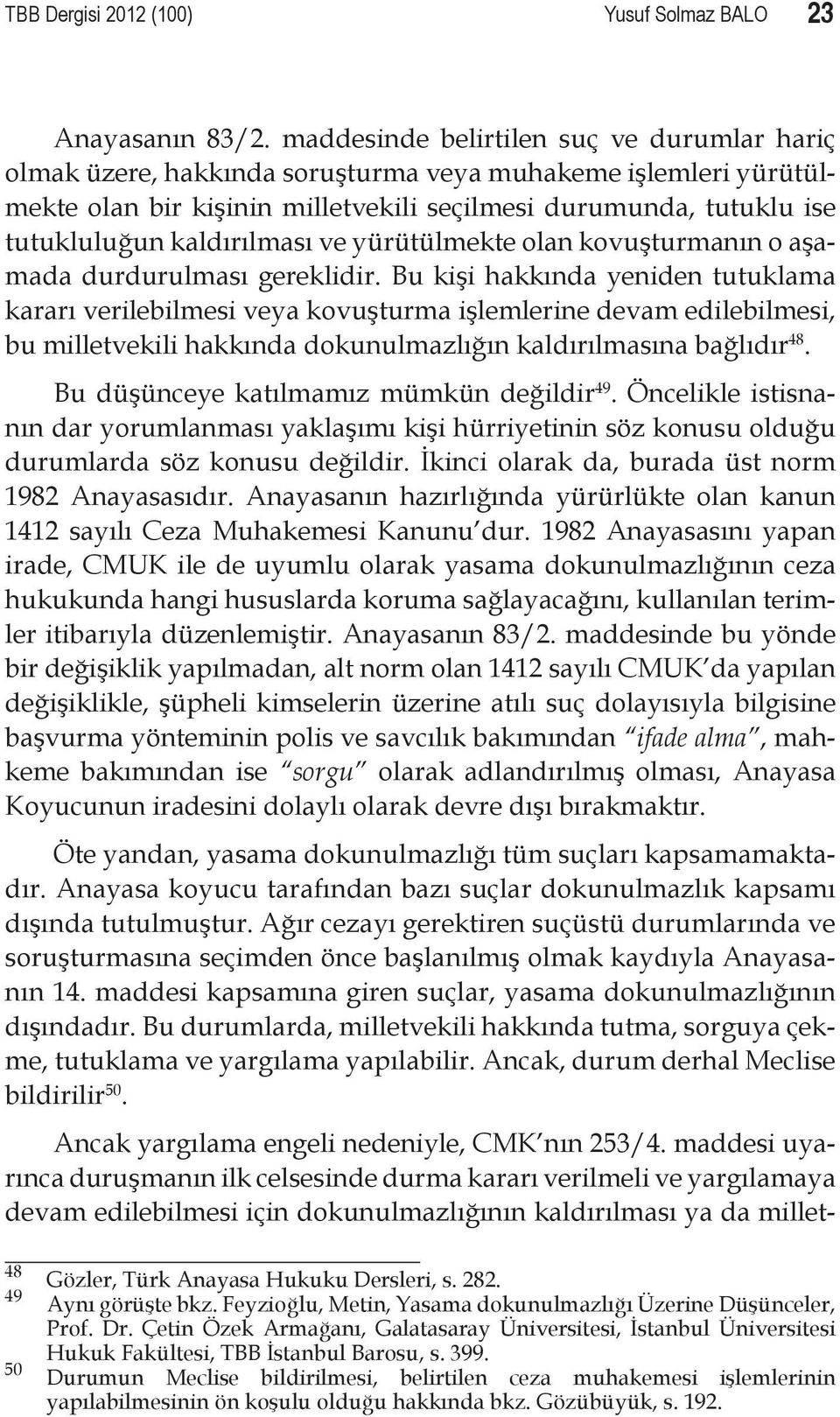 TBB Dergisi 2012 (100) Yusuf Solmaz BALO 23

Anayasanın 83/2. maddesinde belirtilen suç ve durumlar hariç olmak üzere, hakkında soruşturma veya muhakeme işlemleri yürütülmekte olan bir kişinin milletvekili seçilmesi durumunda, tutuklu ise tutukluluğun kaldırılması ve yürütülmekte olan kovuşturmanın o aşamada durdurulması gereklidir. Bu kişi hakkında yeniden tutuklama kararı verilebilmesi veya kovuşturma işlemlerine devam edilebilmesi, bu milletvekili hakkında dokunulmazlığın kaldırılmasına bağlıdır$^{48}$.

Bu düşünceye katılmamız mümkün değildir$^{49}$. Öncelikle istisnanın dar yorumlanması yaklaşımı kişi hürriyetinin söz konusu olduğu durumlarda söz konusu değildir. İkinci olarak da, burada üst norm 1982 Anayasasıdır. Anayasanın hazırlığında yürürlükte olan kanun 1412 sayılı Ceza Muhakemesi Kanunu'dur. 1982 Anayasasını yapan irade, CMUK ile de uyumlu olarak yasama dokunulmazlığının ceza hukukunda hangi hususlarda koruma sağlayacağını, kullanılan terimler itibarıyla düzenlemiştir. Anayasanın 83/2. maddesinde bu yönde bir değişiklik yapılmadan, alt norm olan 1412 sayılı CMUK'da yapılan değişiklikle, şüpheli kimselerin üzerine atılı suç dolayısıyla bilgisine başvurma yönteminin polis ve savcılık bakımından "ifade alma", mahkeme bakımından ise "sorgu" olarak adlandırılmış olması, Anayasa Koyucunun iradesini dolaylı olarak devre dışı bırakmaktır.

Öte yandan, yasama dokunulmazlığı tüm suçları kapsamamaktadır. Anayasa koyucu tarafından bazı suçlar dokunulmazlık kapsamı dışında tutulmuştur. Ağır cezayı gerektiren suçüstü durumlarında ve soruşturmasına seçimden önce başlanılmış olmak kaydıyla Anayasanın 14. maddesi kapsamına giren suçlar, yasama dokunulmazlığının dışındadır. Bu durumlarda, milletvekili hakkında tutma, sorguya çekme, tutuklama ve yargılama yapılabilir. Ancak, durum derhal Meclise bildirilir$^{50}$.

Ancak yargılama engeli nedeniyle, CMK'nın 253/4. maddesi uyarınca duruşmanın ilk celsesinde durma kararı verilmeli ve yargılamaya devam edilebilmesi için dokunulmazlığının kaldırılması ya da millet-

48 Gözler, Türk Anayasa Hukuku Dersleri, s. 282.
49 Aynı görüşte bkz. Feyzioğlu, Metin, Yasama dokunulmazlığı Üzerine Düşünceler, Prof. Dr. Çetin Özek Armağanı, Galatasaray Üniversitesi, İstanbul Üniversitesi Hukuk Fakültesi, TBB İstanbul Barosu, s. 399.
50 Durumun Meclise bildirilmesi, belirtilen ceza muhakemesi işlemlerinin yapılabilmesinin ön koşulu olduğu hakkında bkz. Gözübüyük, s. 192.